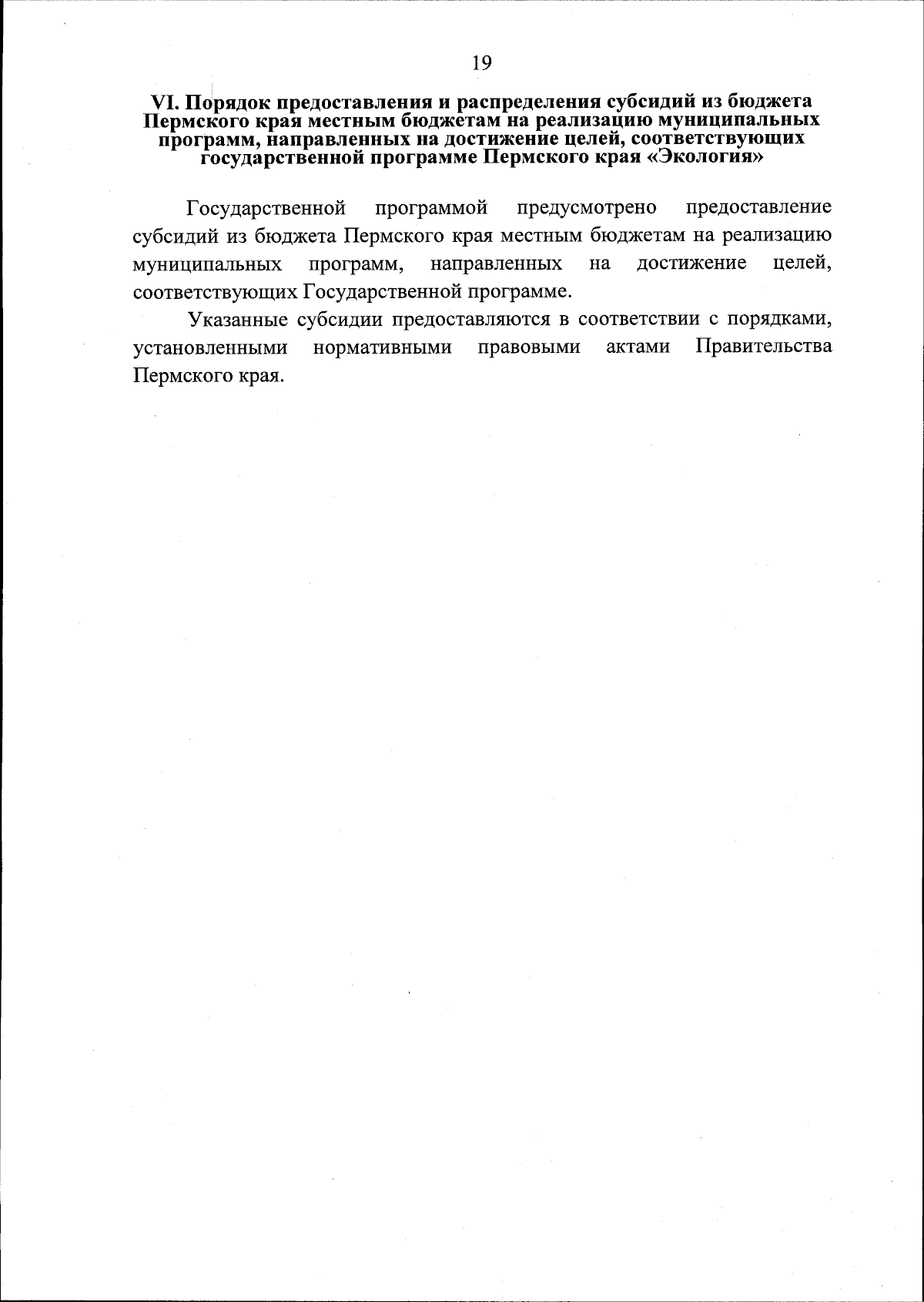 19

VI. Порядок предоставления и распределения субсидий из бюджета Пермского края местным бюджетам на реализацию муниципальных программ, направленных на достижение целей, соответствующих государственной программе Пермского края «Экология»

Государственной программой предусмотрено предоставление субсидий из бюджета Пермского края местным бюджетам на реализацию муниципальных программ, направленных на достижение целей, соответствующих Государственной программе.

Указанные субсидии предоставляются в соответствии с порядками, установленными нормативными правовыми актами Правительства Пермского края.